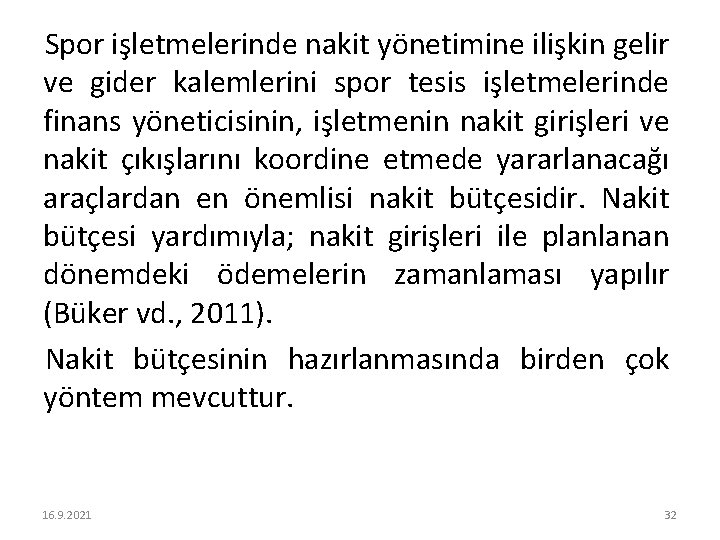 Spor işletmelerinde nakit yönetimine ilişkin gelir ve gider kalemlerini spor tesis işletmelerinde finans yöneticisinin, işletmenin nakit girişleri ve nakit çıkışlarını koordine etmede yararlanacağı araçlardan en önemlisi nakit bütçesidir. Nakit bütçesi yardımıyla; nakit girişleri ile planlanan dönemdeki ödemelerin zamanlaması yapılır (Büker vd., 2011).

Nakit bütçesinin hazırlanmasında birden çok yöntem mevcuttur.

16.9.2021

32